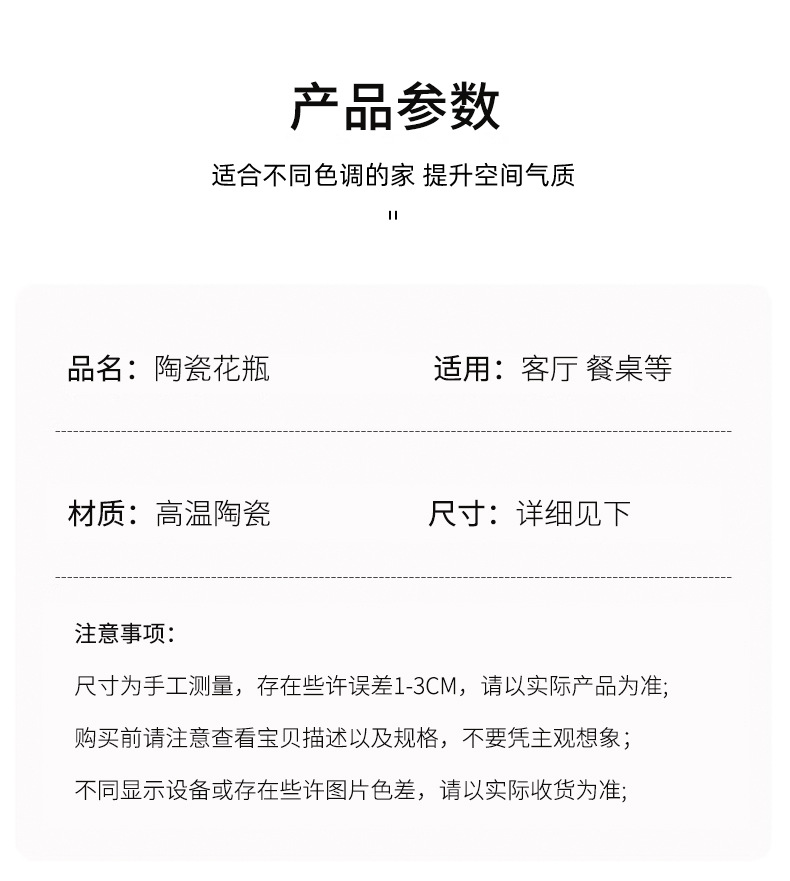 产品参数

适合不同色调的家 提升空间气质

"

品名：陶瓷花瓶

适用：客厅 餐桌等

材质：高温陶瓷

尺寸：详细见下

注意事项：

尺寸为手工测量，存在些许误差1-3CM，请以实际产品为准;

购买前请注意查看宝贝描述以及规格，不要凭主观想象；

不同显示设备或存在些许图片色差，请以实际收货为准;